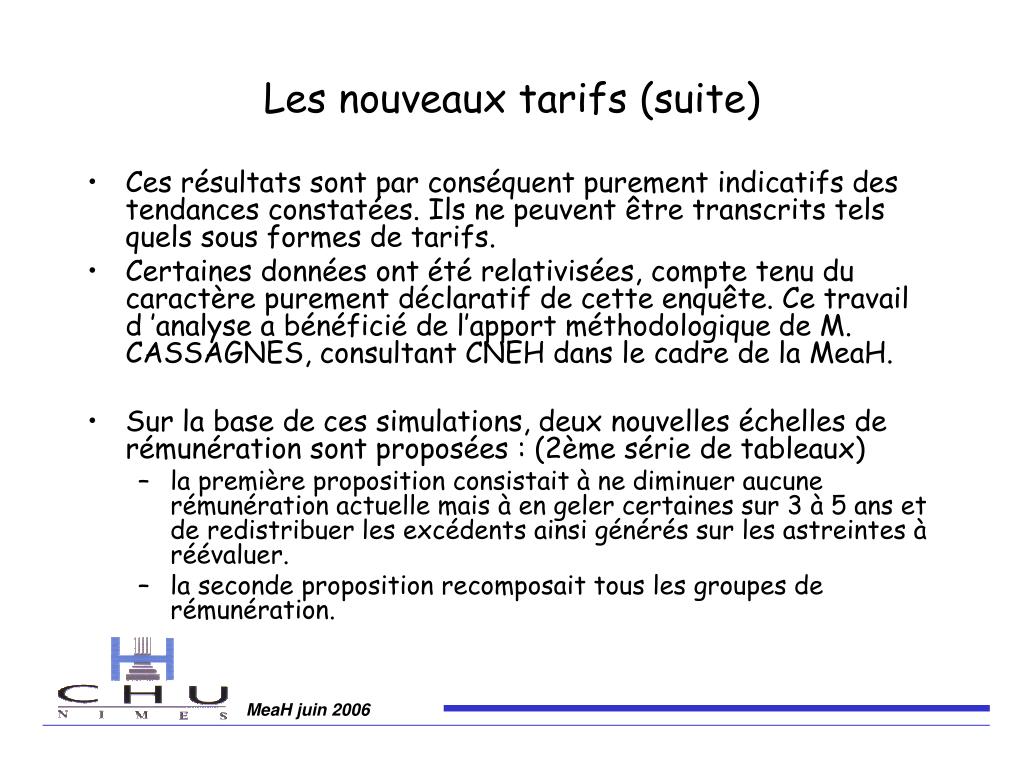 Les nouveaux tarifs (suite)

• Ces résultats sont par conséquent purement indicatifs des tendances constatées. Ils ne peuvent être transcrits tels quels sous formes de tarifs.
• Certaines données ont été relativisées, compte tenu du caractère purement déclaratif de cette enquête. Ce travail d 'analyse a bénéficié de l'apport méthodologique de M. CASSAGNES, consultant CNEH dans le cadre de la MeaH.

• Sur la base de ces simulations, deux nouvelles échelles de rémunération sont proposées : (2ème série de tableaux)
– la première proposition consistait à ne diminuer aucune rémunération actuelle mais à en geler certaines sur 3 à 5 ans et de redistribuer les excédents ainsi générés sur les astreintes à réévaluer.
– la seconde proposition recomposait tous les groupes de rémunération.

CHU NIMES

MeaH juin 2006